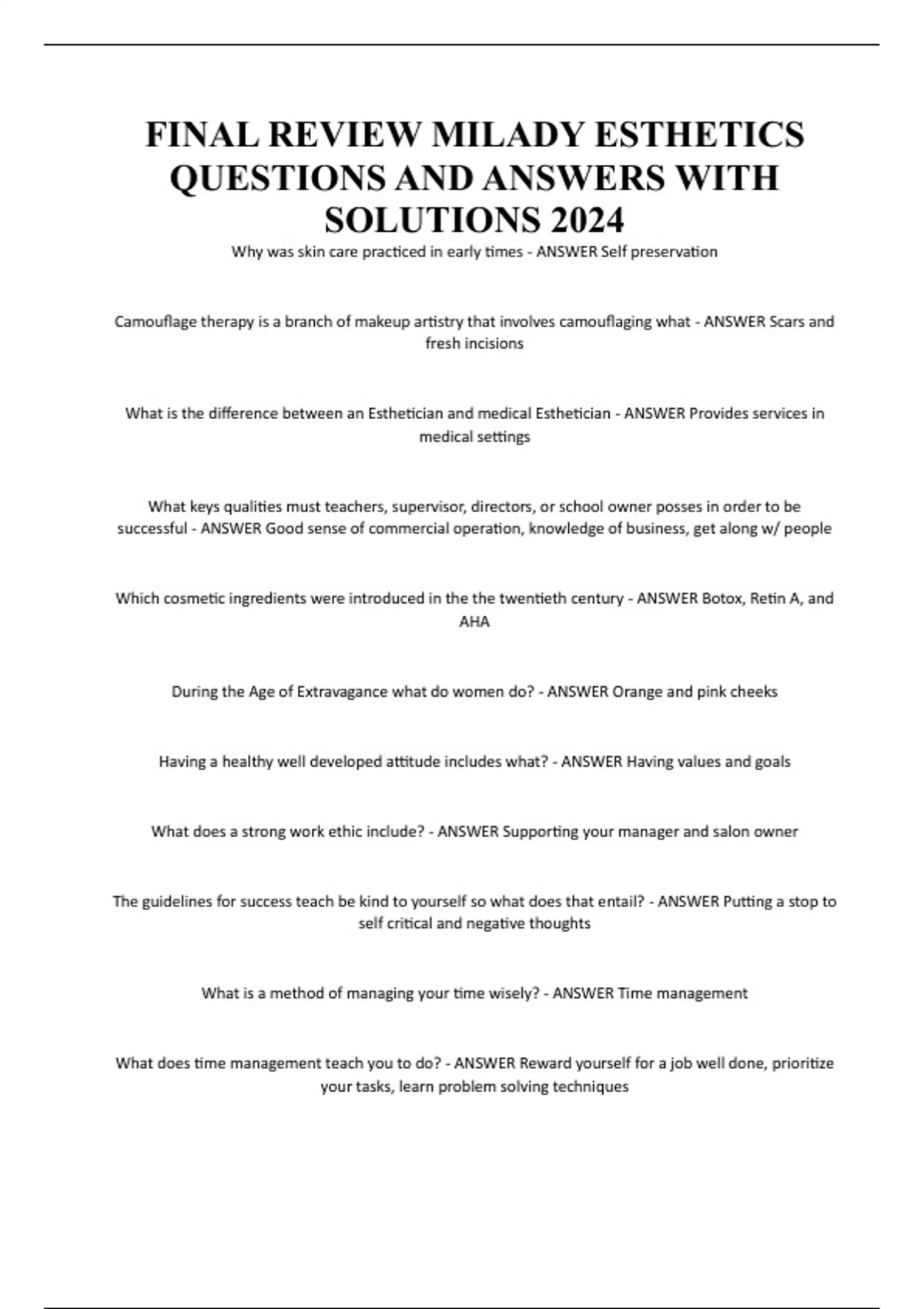 FINAL REVIEW MILADY ESTHETICS QUESTIONS AND ANSWERS WITH SOLUTIONS 2024

Why was skin care practiced in early times - ANSWER Self preservation

Camouflage therapy is a branch of makeup artistry that involves camouflaging what - ANSWER Scars and fresh incisions

What is the difference between an Esthetician and medical Esthetician - ANSWER Provides services in medical settings

What keys qualities must teachers, supervisor, directors, or school owner posses in order to be successful - ANSWER Good sense of commercial operation, knowledge of business, get along w/ people

Which cosmetic ingredients were introduced in the the twentieth century - ANSWER Botox, Retin A, and AHA

During the Age of Extravagance what do women do? - ANSWER Orange and pink cheeks

Having a healthy well developed attitude includes what? - ANSWER Having values and goals

What does a strong work ethic include? - ANSWER Supporting your manager and salon owner

The guidelines for success teach be kind to yourself so what does that entail? - ANSWER Putting a stop to self critical and negative thoughts

What is a method of managing your time wisely? - ANSWER Time management

What does time management teach you to do? - ANSWER Reward yourself for a job well done, prioritize your tasks, learn problem solving techniques